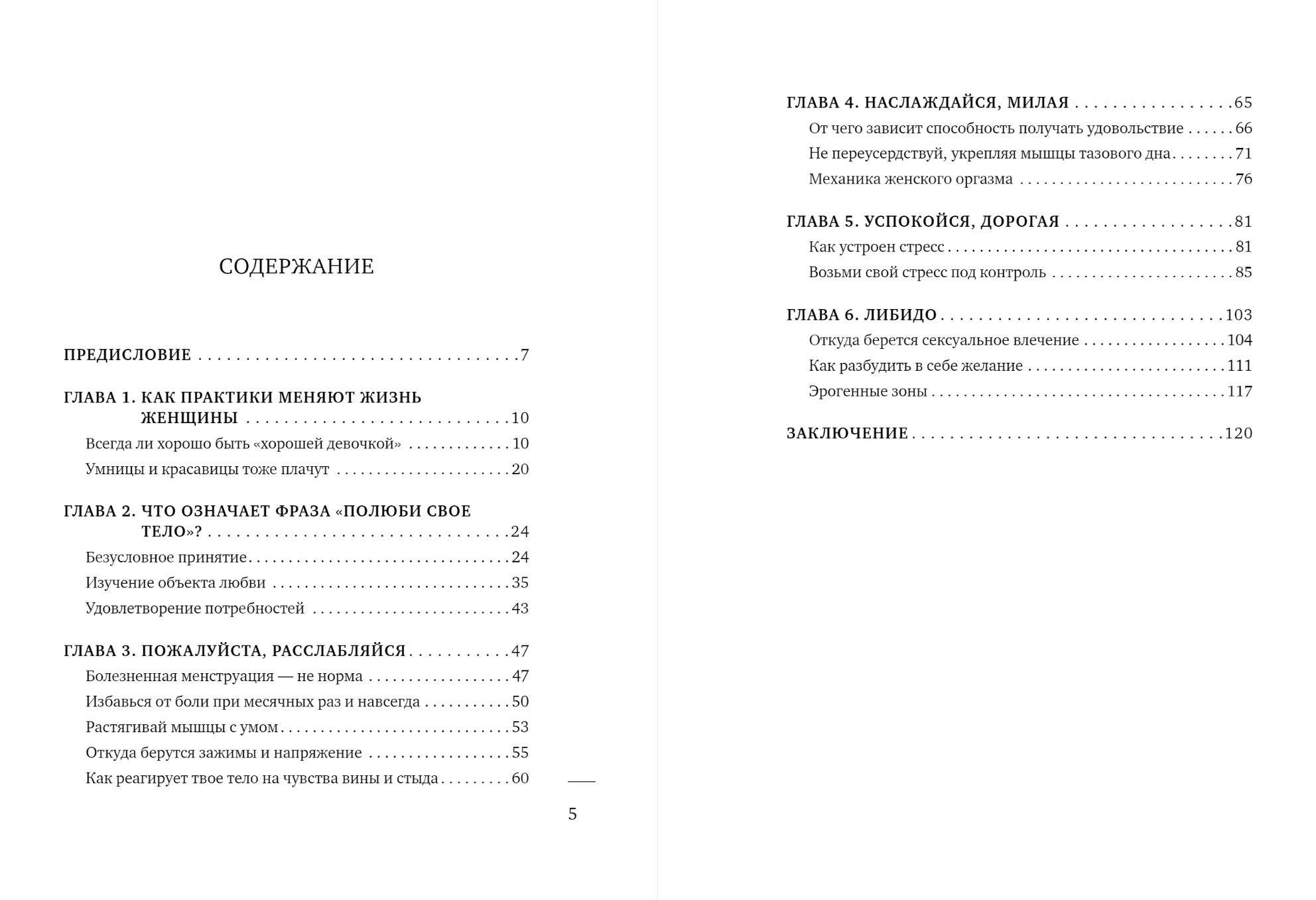 СОДЕРЖАНИЕ

ПРЕДИСЛОВИЕ 7

ГЛАВА 1. КАК ПРАКТИКИ МЕНЯЮТ ЖИЗНЬ ЖЕНЩИНЫ 10
Всегда ли хорошо быть «хорошей девочкой» 10
Умницы и красавицы тоже плачут 20

ГЛАВА 2. ЧТО ОЗНАЧАЕТ ФРАЗА «ПОЛЮБИ СВОЕ ТЕЛО»? 24
Безусловное принятие 24
Изучение объекта любви 35
Удовлетворение потребностей 43

ГЛАВА 3. ПОЖАЛУЙСТА, РАССЛАБЛЯЙСЯ 47
Болезненная менструация — не норма 47
Избавься от боли при месячных раз и навсегда 50
Растягивай мышцы с умом 53
Откуда берутся зажимы и напряжение 55
Как реагирует твое тело на чувства вины и стыда 60

5

ГЛАВА 4. НАСЛАЖДАЙСЯ, МИЛАЯ 65
От чего зависит способность получать удовольствие 66
Не переусердствуй, укрепляя мышцы тазового дна 71
Механика женского оргазма 76

ГЛАВА 5. УСПОКОЙСЯ, ДОРОГАЯ 81
Как устроен стресс 81
Возьми свой стресс под контроль 85

ГЛАВА 6. ЛИБИДО 103
Откуда берется сексуальное влечение 104
Как разбудить в себе желание 111
Эрогенные зоны 117

ЗАКЛЮЧЕНИЕ 120